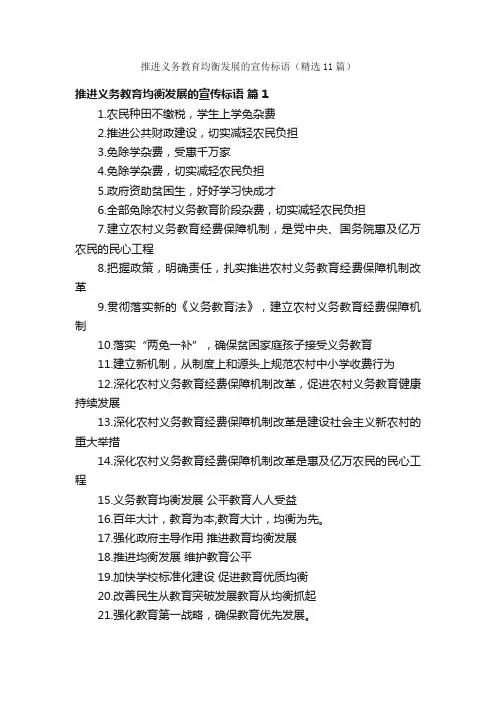 推进义务教育均衡发展的宣传标语（精选11篇）

推进义务教育均衡发展的宣传标语 篇1

1.农民种田不缴税，学生上学免杂费

2.推进公共财政建设，切实减轻农民负担

3.免除学杂费，受惠千万家

4.免除学杂费，切实减轻农民负担

5.政府资助贫困生，好好学习快成才

6.全部免除农村义务教育阶段杂费，切实减轻农民负担

7.建立农村义务教育经费保障机制，是党中央、国务院惠及亿万农民的民心工程

8.把握政策，明确责任，扎实推进农村义务教育经费保障机制改革

9.贯彻落实新的《义务教育法》，建立农村义务教育经费保障机制

10.落实“两免一补”，确保贫困家庭孩子接受义务教育

11.建立新机制，从制度上和源头上规范农村中小学收费行为

12.深化农村义务教育经费保障机制改革，促进农村义务教育健康持续发展

13.深化农村义务教育经费保障机制改革是建设社会主义新农村的重大举措

14.深化农村义务教育经费保障机制改革是惠及亿万农民的民心工程

15.义务教育均衡发展 公平教育人人受益

16.百年大计，教育为本;教育大计，均衡为先。

17.强化政府主导作用 推进教育均衡发展

18.推进均衡发展 维护教育公平

19.加快学校标准化建设 促进教育优质均衡

20.改善民生从教育突破发展教育从均衡抓起

21.强化教育第一战略，确保教育优先发展。